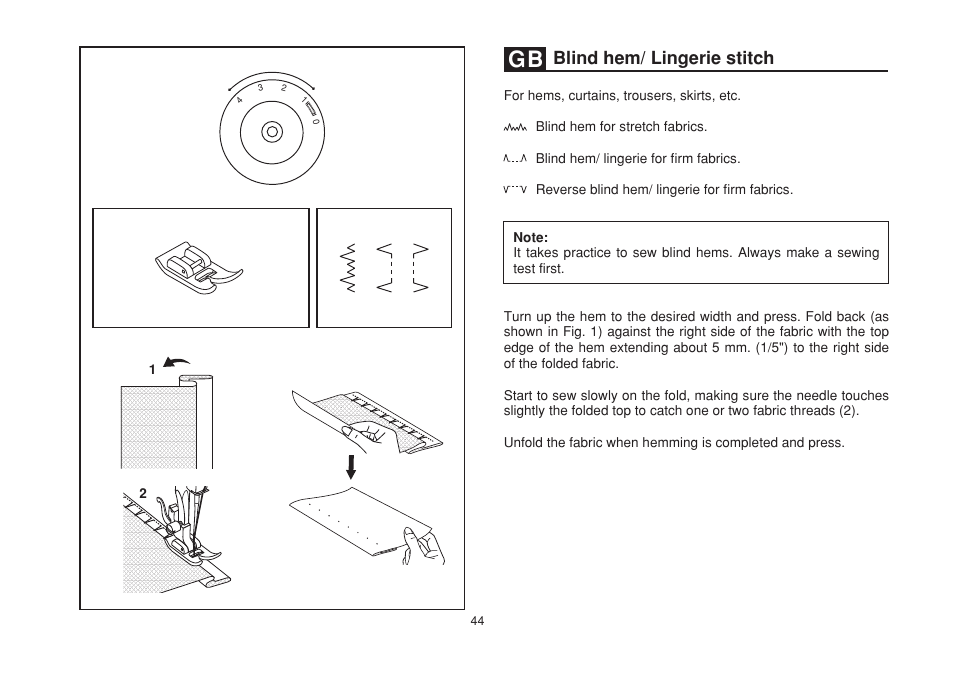 4 3 2 1 0

1

2

GB Blind hem/ Lingerie stitch

For hems, curtains, trousers, skirts, etc.

Blind hem for stretch fabrics.

Blind hem/ lingerie for firm fabrics.

Reverse blind hem/ lingerie for firm fabrics.

Note:
It takes practice to sew blind hems. Always make a sewing test first.

Turn up the hem to the desired width and press. Fold back (as shown in Fig. 1) against the right side of the fabric with the top edge of the hem extending about 5 mm. (1/5") to the right side of the folded fabric.

Start to sew slowly on the fold, making sure the needle touches slightly the folded top to catch one or two fabric threads (2).

Unfold the fabric when hemming is completed and press.

44